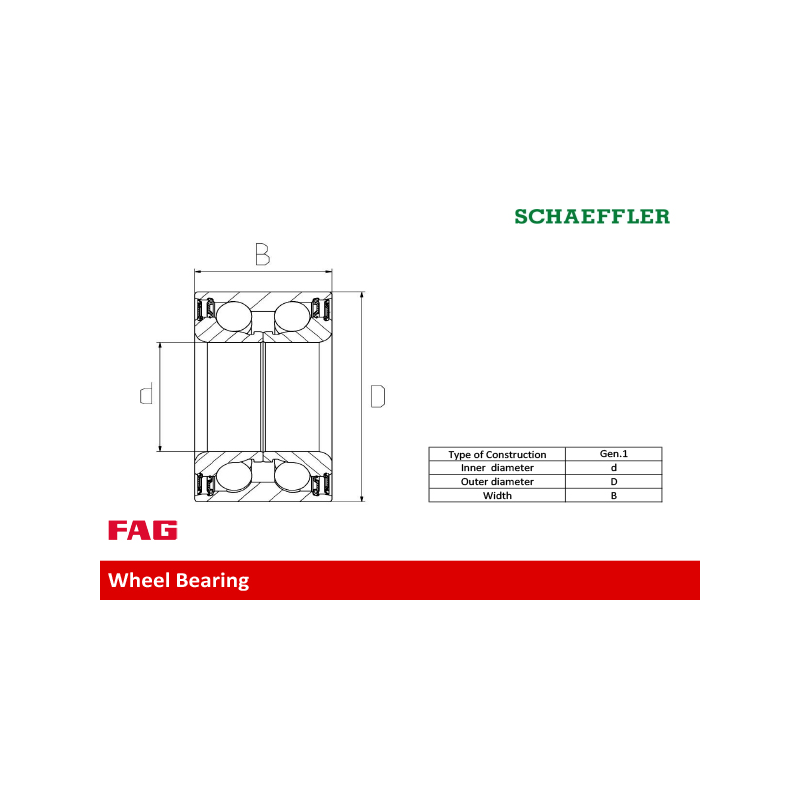 SCHAEFFLER

B

d

D

| Type of Construction | Gen.1 |
|---|---|
| Inner diameter | d |
| Outer diameter | D |
| Width | B |

FAG

Wheel Bearing